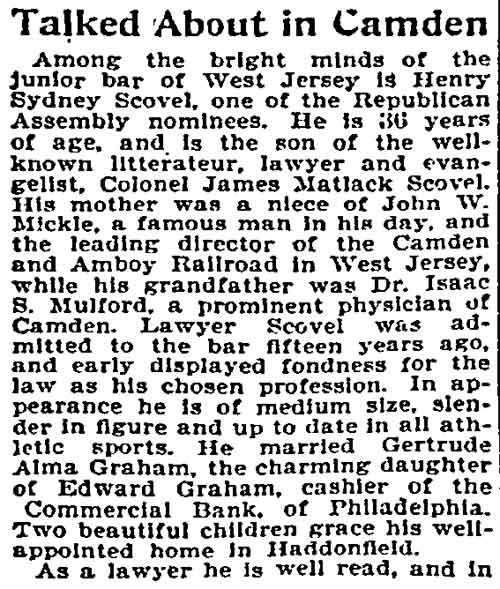 Talked About in Camden

Among the bright minds of the junior bar of West Jersey is Henry Sydney Scovel, one of the Republican Assembly nominees. He is 36 years of age, and is the son of the well-known litterateur, lawyer and evangelist, Colonel James Matlack Scovel. His mother was a niece of John W. Mickle, a famous man in his day, and the leading director of the Camden and Amboy Railroad in West Jersey, while his grandfather was Dr. Isaac S. Mulford, a prominent physician of Camden. Lawyer Scovel was admitted to the bar fifteen years ago, and early displayed fondness for the law as his chosen profession. In appearance he is of medium size, slender in figure and up to date in all athletic sports. He married Gertrude Alma Graham, the charming daughter of Edward Graham, cashier of the Commercial Bank, of Philadelphia. Two beautiful children grace his well-appointed home in Haddonfield.

As a lawyer he is well read, and in